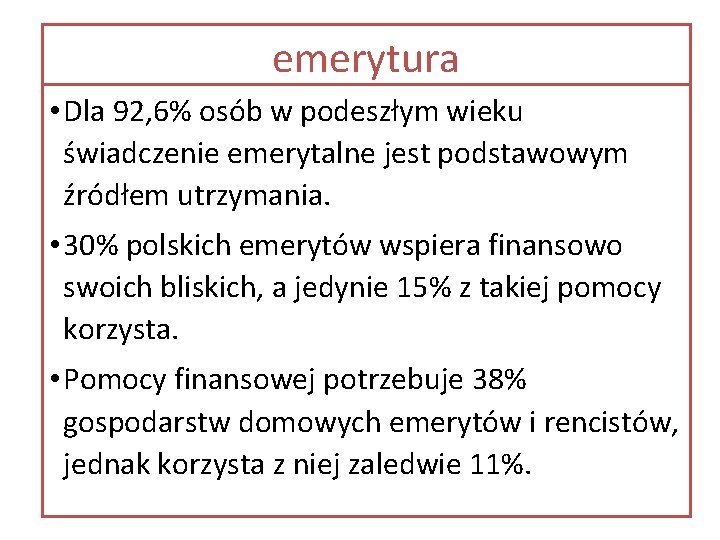 emerytura

• Dla 92,6% osób w podeszłym wieku świadczenie emerytalne jest podstawowym źródłem utrzymania.

• 30% polskich emerytów wspiera finansowo swoich bliskich, a jedynie 15% z takiej pomocy korzysta.

• Pomocy finansowej potrzebuje 38% gospodarstw domowych emerytów i rencistów, jednak korzysta z niej zaledwie 11%.